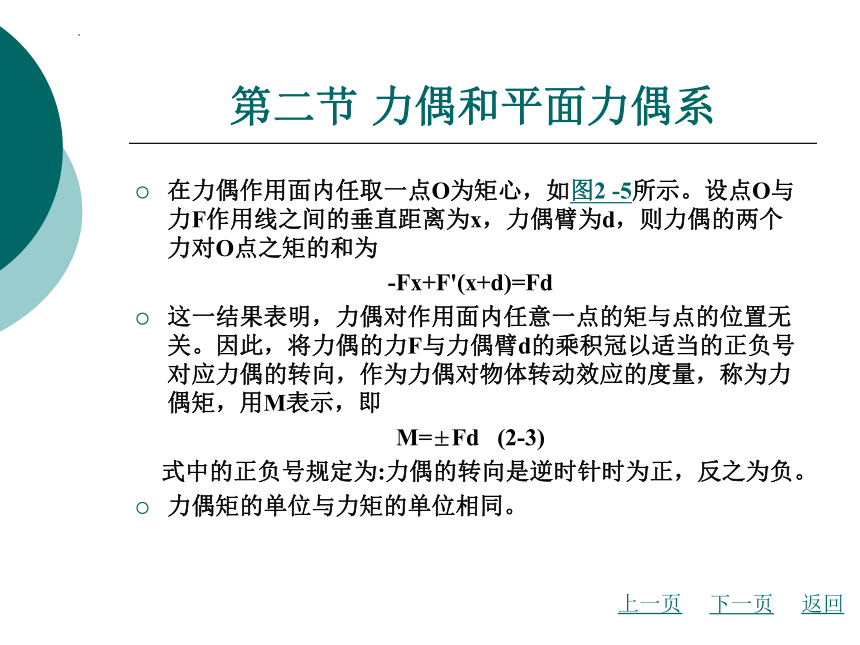 第二节 力偶和平面力偶系

○ 在力偶作用面内任取一点O为矩心，如图2 -5所示。设点O与力F作用线之间的垂直距离为x，力偶臂为d，则力偶的两个力对O点之矩的和为

$-Fx+F'(x+d)=Fd$

○ 这一结果表明，力偶对作用面内任意一点的矩与点的位置无关。因此，将力偶的力F与力偶臂d的乘积冠以适当的正负号对应力偶的转向，作为力偶对物体转动效应的度量，称为力偶矩，用M表示，即

$M=\pm Fd$ (2-3)

式中的正负号规定为:力偶的转向是逆时针时为正，反之为负。

○ 力偶矩的单位与力矩的单位相同。

上一页 下一页 返回